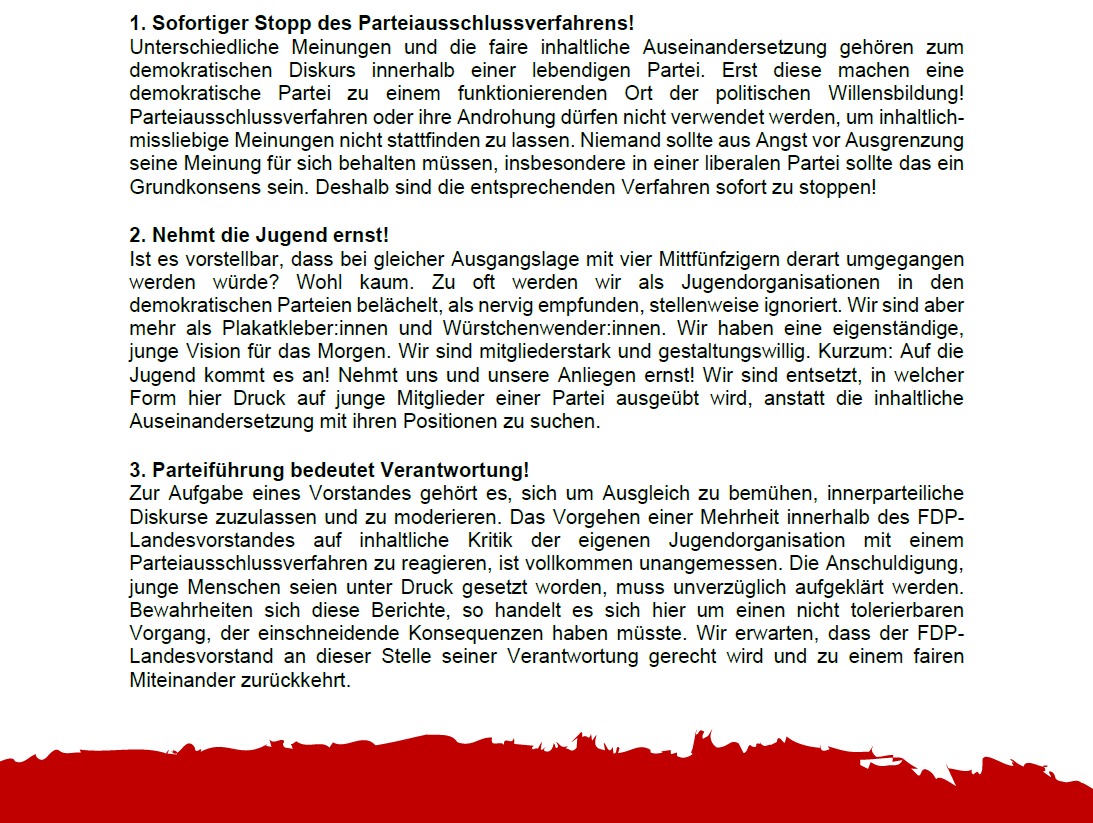 **1. Sofortiger Stopp des Parteiausschlussverfahrens!**
Unterschiedliche Meinungen und die faire inhaltliche Auseinandersetzung gehören zum demokratischen Diskurs innerhalb einer lebendigen Partei. Erst diese machen eine demokratische Partei zu einem funktionierenden Ort der politischen Willensbildung! Parteiausschlussverfahren oder ihre Androhung dürfen nicht verwendet werden, um inhaltlich-missliebige Meinungen nicht stattfinden zu lassen. Niemand sollte aus Angst vor Ausgrenzung seine Meinung für sich behalten müssen, insbesondere in einer liberalen Partei sollte das ein Grundkonsens sein. Deshalb sind die entsprechenden Verfahren sofort zu stoppen!

**2. Nehmt die Jugend ernst!**
Ist es vorstellbar, dass bei gleicher Ausgangslage mit vier Mittfünfzigern derart umgegangen werden würde? Wohl kaum. Zu oft werden wir als Jugendorganisationen in den demokratischen Parteien belächelt, als nervig empfunden, stellenweise ignoriert. Wir sind aber mehr als Plakatkleber:innen und Würstchenwender:innen. Wir haben eine eigenständige, junge Vision für das Morgen. Wir sind mitgliederstark und gestaltungswillig. Kurzum: Auf die Jugend kommt es an! Nehmt uns und unsere Anliegen ernst! Wir sind entsetzt, in welcher Form hier Druck auf junge Mitglieder einer Partei ausgeübt wird, anstatt die inhaltliche Auseinandersetzung mit ihren Positionen zu suchen.

**3. Parteiführung bedeutet Verantwortung!**
Zur Aufgabe eines Vorstandes gehört es, sich um Ausgleich zu bemühen, innerparteiliche Diskurse zuzulassen und zu moderieren. Das Vorgehen einer Mehrheit innerhalb des FDP-Landesvorstandes auf inhaltliche Kritik der eigenen Jugendorganisation mit einem Parteiausschlussverfahren zu reagieren, ist vollkommen unangemessen. Die Anschuldigung, junge Menschen seien unter Druck gesetzt worden, muss unverzüglich aufgeklärt werden. Bewahrheiten sich diese Berichte, so handelt es sich hier um einen nicht tolerierbaren Vorgang, der einschneidende Konsequenzen haben müsste. Wir erwarten, dass der FDP-Landesvorstand an dieser Stelle seiner Verantwortung gerecht wird und zu einem fairen Miteinander zurückkehrt.